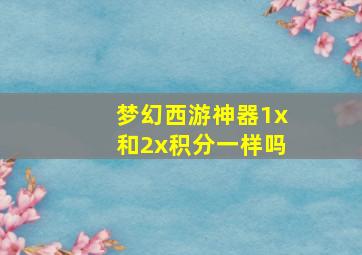 梦幻西游神器1x和2x积分一样吗